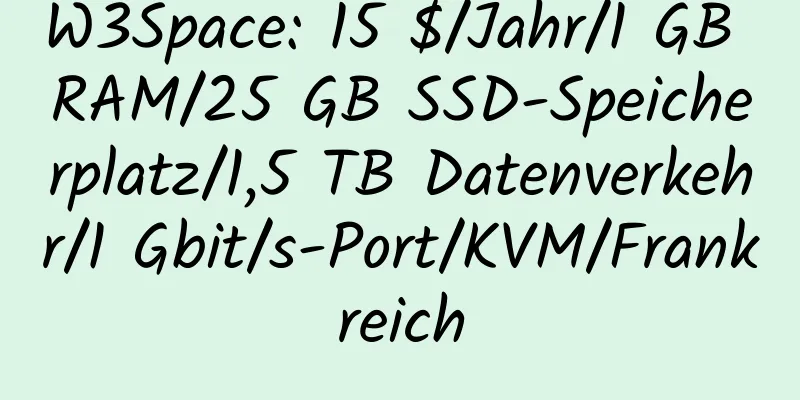 W3Space: 15 $/Jahr/1 GB RAM/25 GB SSD-Speicherplatz/1,5 TB Datenverkehr/1 Gbit/s-Port/KVM/Frankreich